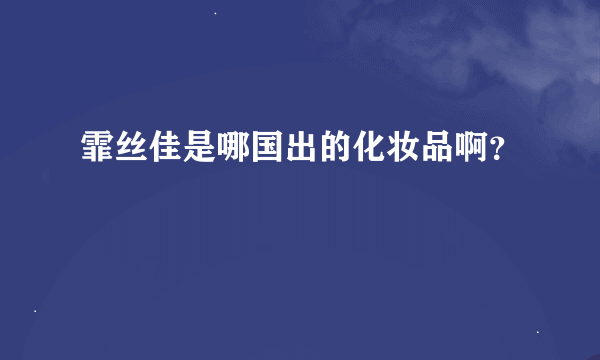 霏丝佳是哪国出的化妆品啊?